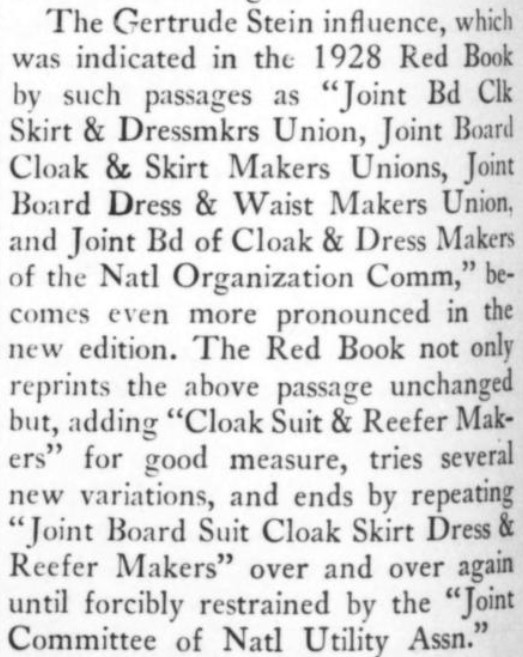 The Gertrude Stein influence, which was indicated in the 1928 Red Book by such passages as "Joint Bd Clk Skirt & Dressmkrs Union, Joint Board Cloak & Skirt Makers Unions, Joint Board Dress & Waist Makers Union, and Joint Bd of Cloak & Dress Makers of the Natl Organization Comm," becomes even more pronounced in the new edition. The Red Book not only reprints the above passage unchanged but, adding "Cloak Suit & Reefer Makers" for good measure, tries several new variations, and ends by repeating "Joint Board Suit Cloak Skirt Dress & Reefer Makers" over and over again until forcibly restrained by the "Joint Committee of Natl Utility Assn."